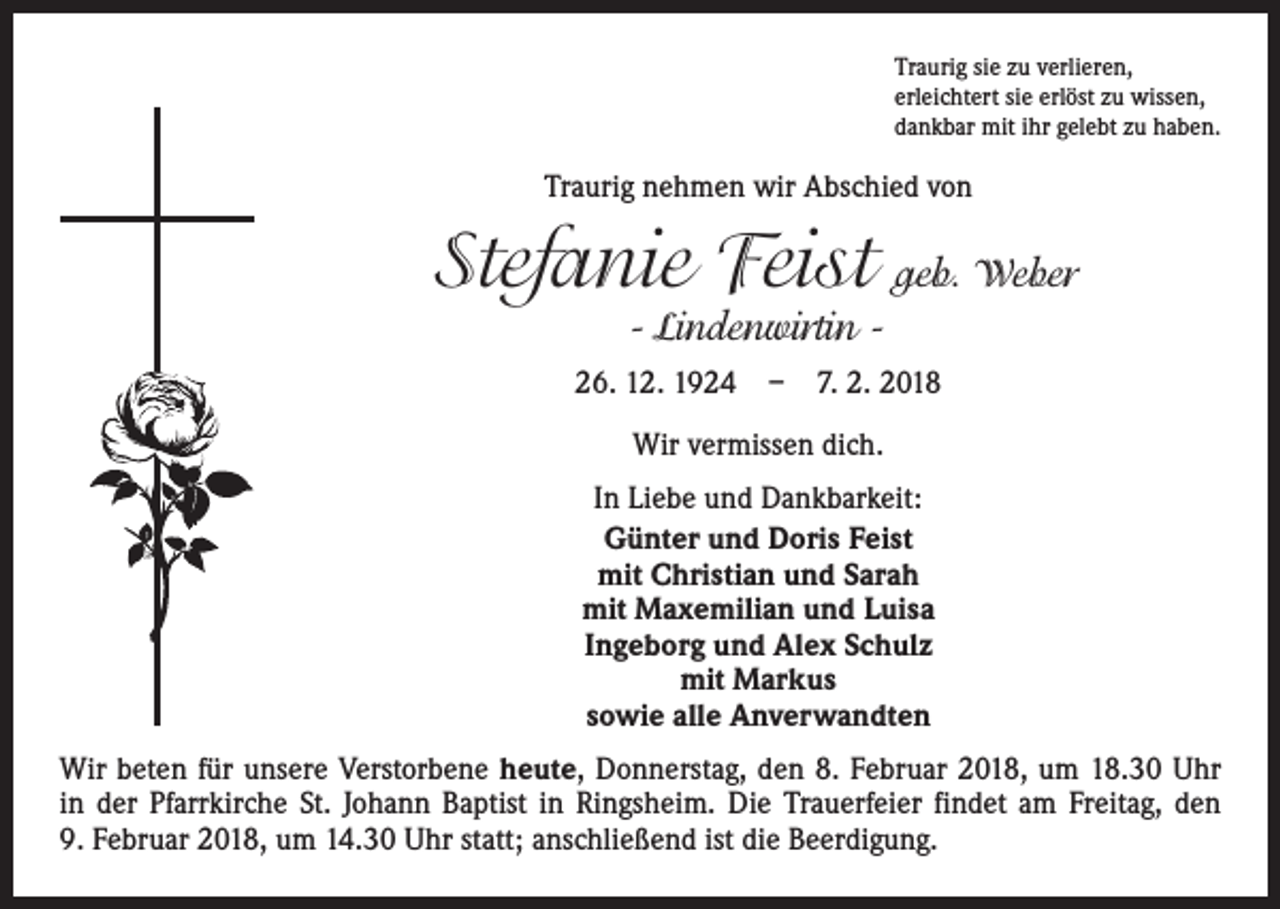 Traurig sie zu verlieren,
erleichtert sie erlöst zu wissen,
dankbar mit ihr gelebt zu haben.

Traurig nehmen wir Abschied von

Stefanie Feist geb. Weber
- Lindenwirtin -

26. 12. 1924 – 7. 2. 2018

Wir vermissen dich.

In Liebe und Dankbarkeit:
Günter und Doris Feist
mit Christian und Sarah
mit Maxemilian und Luisa
Ingeborg und Alex Schulz
mit Markus
sowie alle Anverwandten

Wir beten für unsere Verstorbene heute, Donnerstag, den 8. Februar 2018, um 18.30 Uhr in der Pfarrkirche St. Johann Baptist in Ringsheim. Die Trauerfeier findet am Freitag, den 9. Februar 2018, um 14.30 Uhr statt; anschließend ist die Beerdigung.